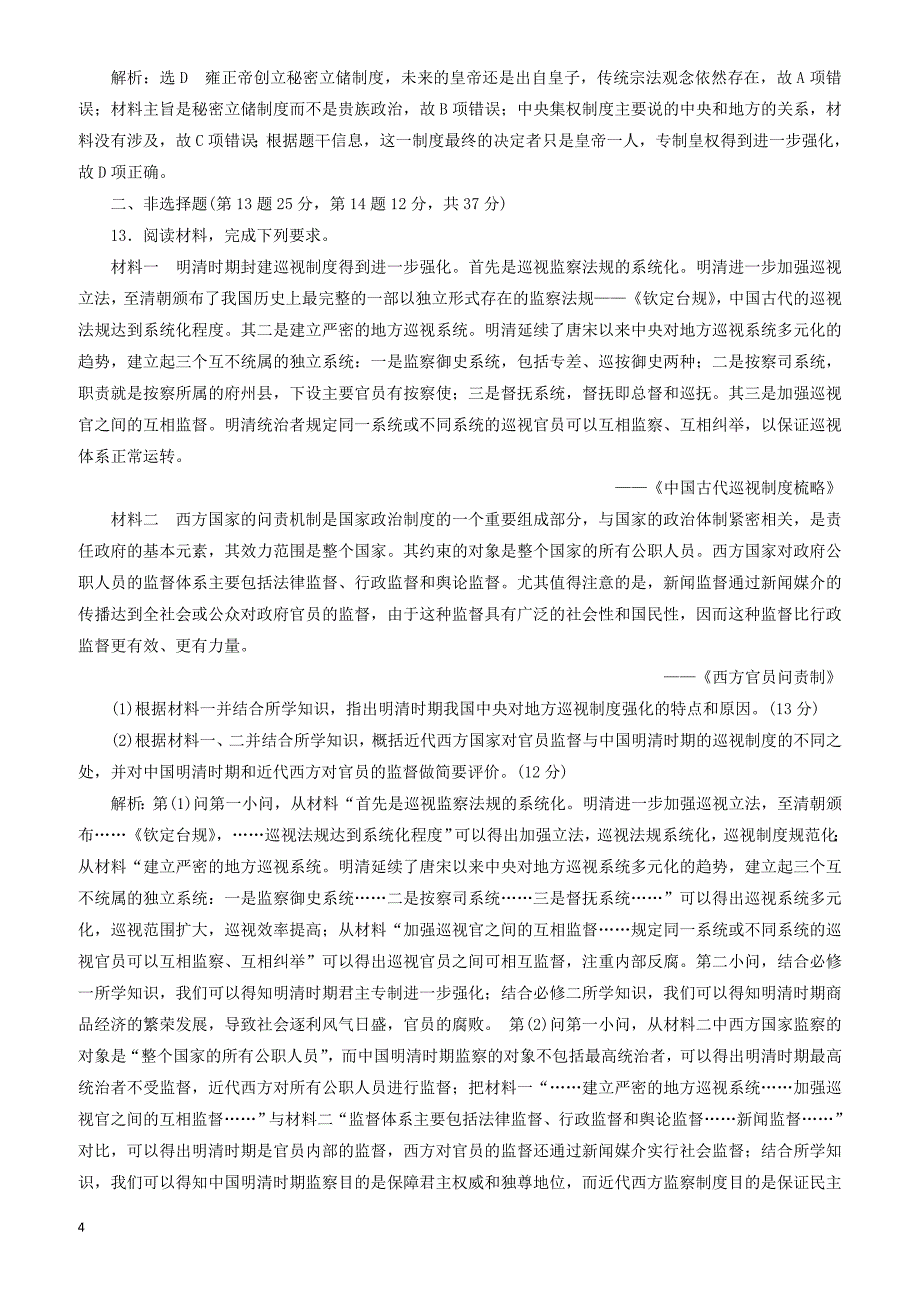 解析：选 D　雍正帝创立秘密立储制度，未来的皇帝还是出自皇子，传统宗法观念依然存在，故 A 项错误；材料主旨是秘密立储制度而不是贵族政治，故 B 项错误；中央集权制度主要说的中央和地方的关系，材料没有涉及，故 C 项错误；根据题干信息，这一制度最终的决定者只是皇帝一人，专制皇权得到进一步强化，故 D 项正确。

二、非选择题(第 13 题 25 分，第 14 题 12 分，共 37 分)

13．阅读材料，完成下列要求。

材料一　明清时期封建巡视制度得到进一步强化。首先是巡视监察法规的系统化。明清进一步加强巡视立法，至清朝颁布了我国历史上最完整的一部以独立形式存在的监察法规——《钦定台规》，中国古代的巡视法规达到系统化程度。其二是建立严密的地方巡视系统。明清延续了唐宋以来中央对地方巡视系统多元化的趋势，建立起三个互不统属的独立系统：一是监察御史系统，包括专差、巡按御史两种；二是按察司系统，职责就是按察所属的府州县，下设主要官员有按察使；三是督抚系统，督抚即总督和巡抚。其三是加强巡视官之间的互相监督。明清统治者规定同一系统或不同系统的巡视官员可以互相监察、互相纠举，以保证巡视体系正常运转。

——《中国古代巡视制度梳略》

材料二　西方国家的问责机制是国家政治制度的一个重要组成部分，与国家的政治体制紧密相关，是责任政府的基本元素，其效力范围是整个国家。其约束的对象是整个国家的所有公职人员。西方国家对政府公职人员的监督体系主要包括法律监督、行政监督和舆论监督。尤其值得注意的是，新闻监督通过新闻媒介的传播达到全社会或公众对政府官员的监督，由于这种监督具有广泛的社会性和国民性，因而这种监督比行政监督更有效、更有力量。

——《西方官员问责制》

(1)根据材料一并结合所学知识，指出明清时期我国中央对地方巡视制度强化的特点和原因。(13 分)

(2)根据材料一、二并结合所学知识，概括近代西方国家对官员监督与中国明清时期的巡视制度的不同之处，并对中国明清时期和近代西方对官员的监督做简要评价。(12 分)

解析：第(1)问第一小问，从材料“首先是巡视监察法规的系统化。明清进一步加强巡视立法，至清朝颁布……《钦定台规》，……巡视法规达到系统化程度”可以得出加强立法，巡视法规系统化，巡视制度规范化；从材料“建立严密的地方巡视系统。明清延续了唐宋以来中央对地方巡视系统多元化的趋势，建立起三个互不统属的独立系统：一是监察御史系统……二是按察司系统……三是督抚系统……”可以得出巡视系统多元化，巡视范围扩大，巡视效率提高；从材料“加强巡视官之间的互相监督……规定同一系统或不同系统的巡视官员可以互相监察、互相纠举”可以得出巡视官员之间可相互监督，注重内部反腐。第二小问，结合必修一所学知识，我们可以得知明清时期君主专制进一步强化；结合必修二所学知识，我们可以得知明清时期商品经济的繁荣发展，导致社会逐利风气日盛，官员的腐败。　第(2)问第一小问，从材料二中西方国家监察的对象是“整个国家的所有公职人员”，而中国明清时期监察的对象不包括最高统治者，可以得出明清时期最高统治者不受监督，近代西方对所有公职人员进行监督；把材料一“……建立严密的地方巡视系统……加强巡视官之间的互相监督……”与材料二“监督体系主要包括法律监督、行政监督和舆论监督……新闻监督……”对比，可以得出明清时期是官员内部的监督，西方对官员的监督还通过新闻媒介实行社会监督；结合所学知识，我们可以得知中国明清时期监察目的是保障君主权威和独尊地位，而近代西方监察制度目的是保证民主

4